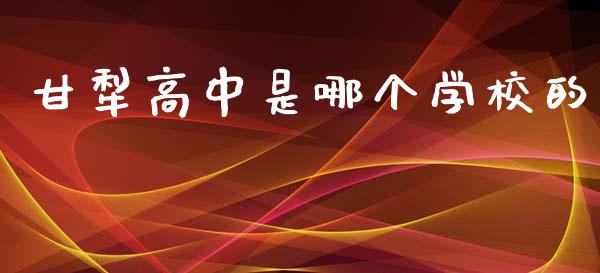 甘犁高中是哪个学校的